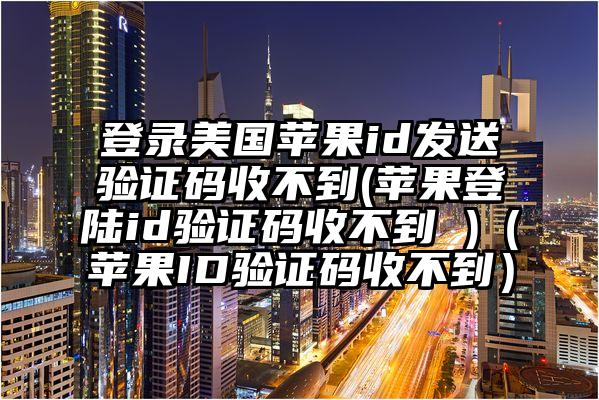 R

登录美国苹果id发送验证码收不到(苹果登陆id验证码收不到 )（苹果ID验证码收不到）